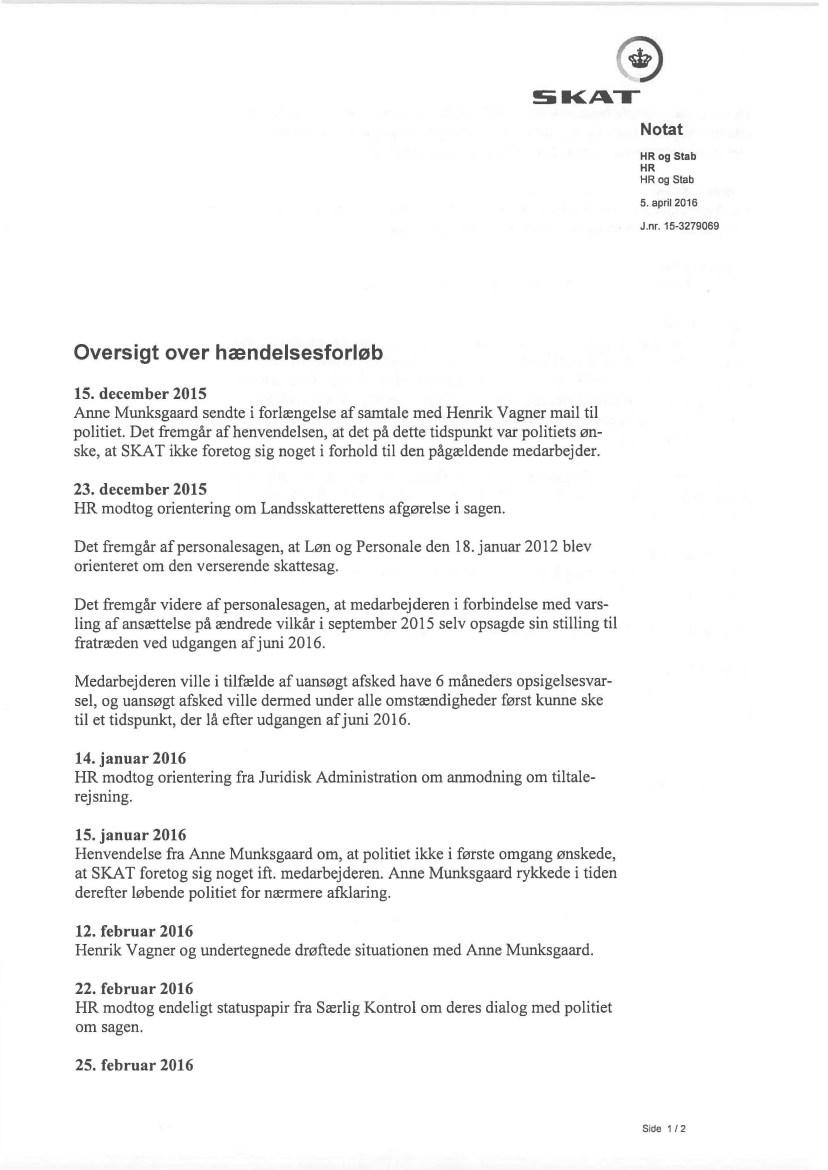 SKAT

Notat

HR og Stab
HR
HR og Stab

5. april 2016

J.nr. 15-3279069

Oversigt over hændelsesforløb

15. december 2015
Anne Munksgaard sendte i forlængelse af samtale med Henrik Vagner mail til politiet. Det fremgår af henvendelsen, at det på dette tidspunkt var politiets ønske, at SKAT ikke foretog sig noget i forhold til den pågældende medarbejder.

23. december 2015
HR modtog orientering om Landsskatterettens afgørelse i sagen.

Det fremgår af personalesagen, at Løn og Personale den 18. januar 2012 blev orienteret om den verserende skattesag.

Det fremgår videre af personalesagen, at medarbejderen i forbindelse med varsling af ansættelse på ændrede vilkår i september 2015 selv opsagde sin stilling til fratræden ved udgangen af juni 2016.

Medarbejderen ville i tilfælde af uansøgt afsked have 6 måneders opsigelsesvarsel, og uansøgt afsked ville dermed under alle omstændigheder først kunne ske til et tidspunkt, der lå efter udgangen af juni 2016.

14. januar 2016
HR modtog orientering fra Juridisk Administration om anmodning om tiltalerejsning.

15. januar 2016
Henvendelse fra Anne Munksgaard om, at politiet ikke i første omgang ønskede, at SKAT foretog sig noget ift. medarbejderen. Anne Munksgaard rykkede i tiden derefter løbende politiet for nærmere afklaring.

12. februar 2016
Henrik Vagner og undertegnede drøftede situationen med Anne Munksgaard.

22. februar 2016
HR modtog endeligt statuspapir fra Særlig Kontrol om deres dialog med politiet om sagen.

25. februar 2016

Side 1 / 2